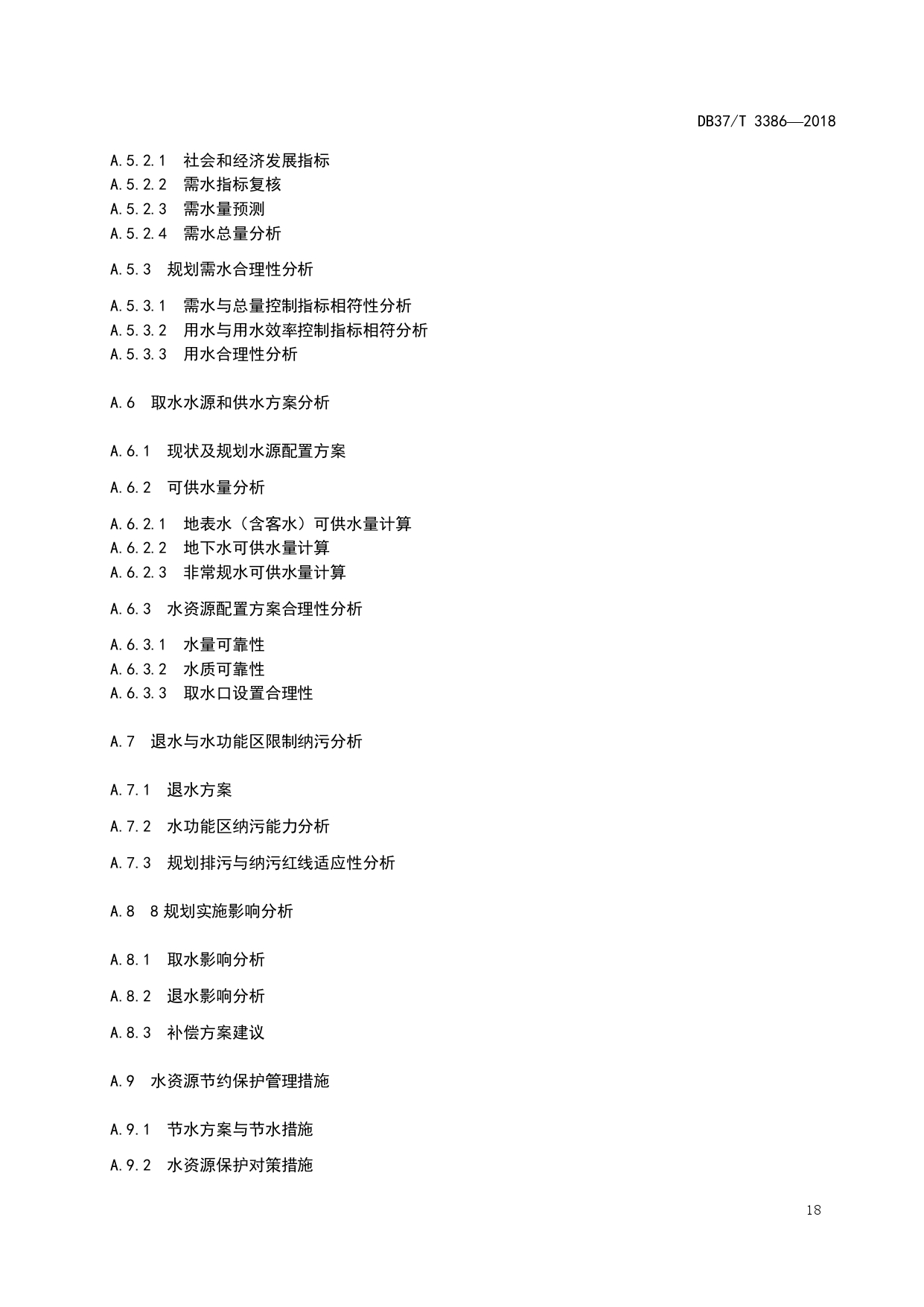 DB37/T 3386—2018

A.5.2.1 社会和经济发展指标
A.5.2.2 需水指标复核
A.5.2.3 需水量预测
A.5.2.4 需水总量分析

A.5.3 规划需水合理性分析

A.5.3.1 需水与总量控制指标相符性分析
A.5.3.2 用水与用水效率控制指标相符分析
A.5.3.3 用水合理性分析

A.6 取水水源和供水方案分析

A.6.1 现状及规划水源配置方案

A.6.2 可供水量分析

A.6.2.1 地表水（含客水）可供水量计算
A.6.2.2 地下水可供水量计算
A.6.2.3 非常规水可供水量计算

A.6.3 水资源配置方案合理性分析

A.6.3.1 水量可靠性
A.6.3.2 水质可靠性
A.6.3.3 取水口设置合理性

A.7 退水与水功能区限制纳污分析

A.7.1 退水方案

A.7.2 水功能区纳污能力分析

A.7.3 规划排污与纳污红线适应性分析

A.8 8 规划实施影响分析

A.8.1 取水影响分析

A.8.2 退水影响分析

A.8.3 补偿方案建议

A.9 水资源节约保护管理措施

A.9.1 节水方案与节水措施

A.9.2 水资源保护对策措施

18